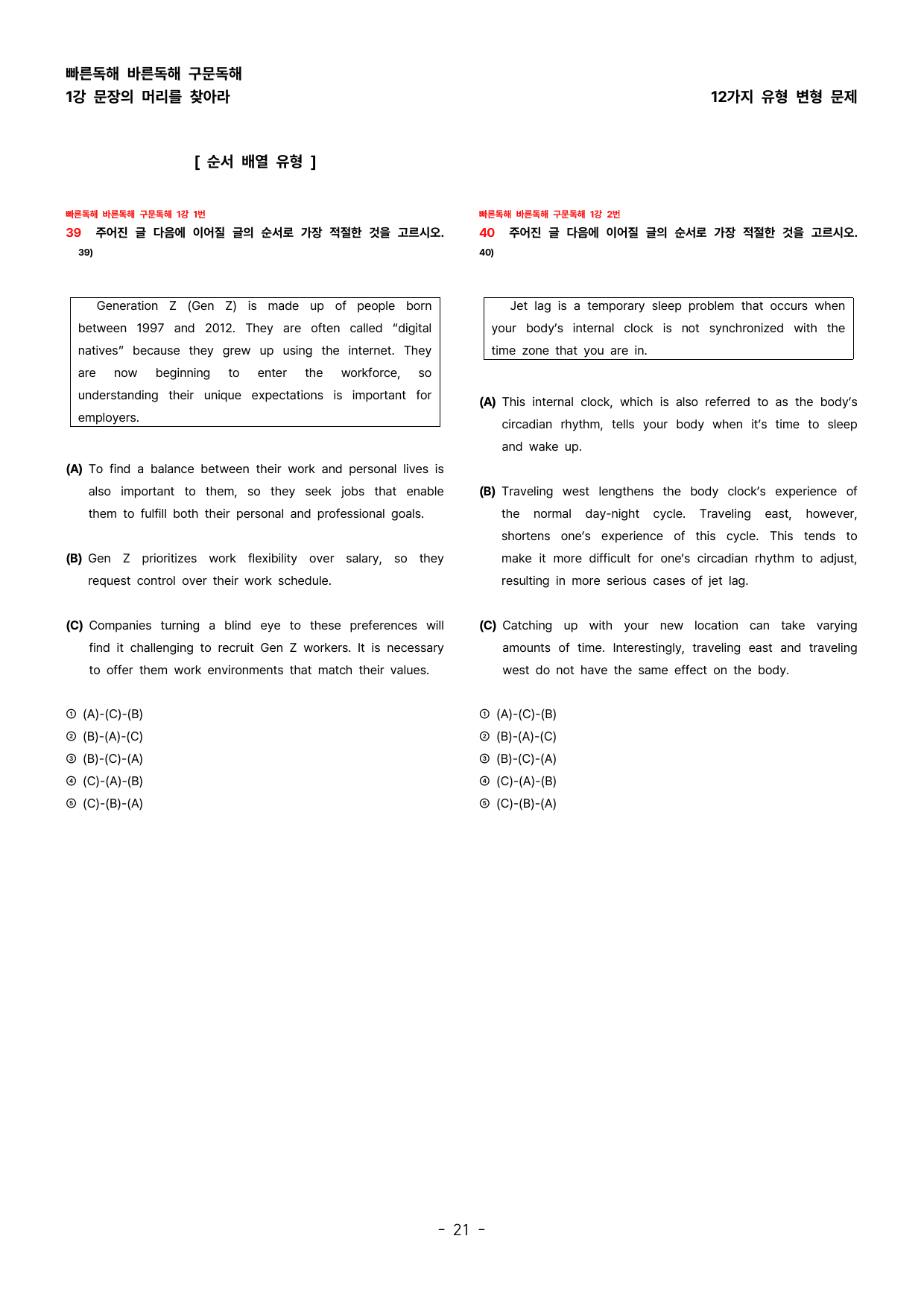 빠른독해 바른독해 구문독해
1강 문장의 머리를 찾아라

12가지 유형 변형 문제

[ 순서 배열 유형 ]

빠른독해 바른독해 구문독해 1강 1번
39 주어진 글 다음에 이어질 글의 순서로 가장 적절한 것을 고르시오. 39)

Generation Z (Gen Z) is made up of people born between 1997 and 2012. They are often called "digital natives" because they grew up using the internet. They are now beginning to enter the workforce, so understanding their unique expectations is important for employers.

(A) To find a balance between their work and personal lives is also important to them, so they seek jobs that enable them to fulfill both their personal and professional goals.

(B) Gen Z prioritizes work flexibility over salary, so they request control over their work schedule.

(C) Companies turning a blind eye to these preferences will find it challenging to recruit Gen Z workers. It is necessary to offer them work environments that match their values.

① (A)-(C)-(B)
② (B)-(A)-(C)
③ (B)-(C)-(A)
④ (C)-(A)-(B)
⑤ (C)-(B)-(A)

빠른독해 바른독해 구문독해 1강 2번
40 주어진 글 다음에 이어질 글의 순서로 가장 적절한 것을 고르시오. 40)

Jet lag is a temporary sleep problem that occurs when your body's internal clock is not synchronized with the time zone that you are in.

(A) This internal clock, which is also referred to as the body's circadian rhythm, tells your body when it's time to sleep and wake up.

(B) Traveling west lengthens the body clock's experience of the normal day-night cycle. Traveling east, however, shortens one's experience of this cycle. This tends to make it more difficult for one's circadian rhythm to adjust, resulting in more serious cases of jet lag.

(C) Catching up with your new location can take varying amounts of time. Interestingly, traveling east and traveling west do not have the same effect on the body.

① (A)-(C)-(B)
② (B)-(A)-(C)
③ (B)-(C)-(A)
④ (C)-(A)-(B)
⑤ (C)-(B)-(A)

- 21 -